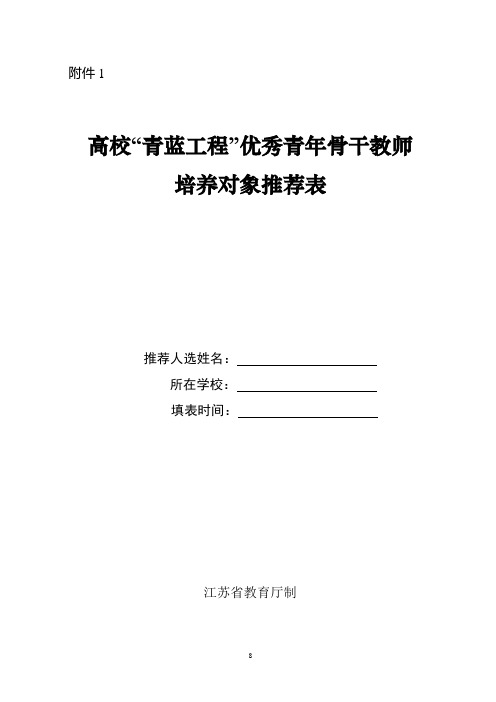 附件 1

高校“青蓝工程”优秀青年骨干教师
培养对象推荐表

推荐人选姓名：

所在学校：

填表时间：

江苏省教育厅制

8